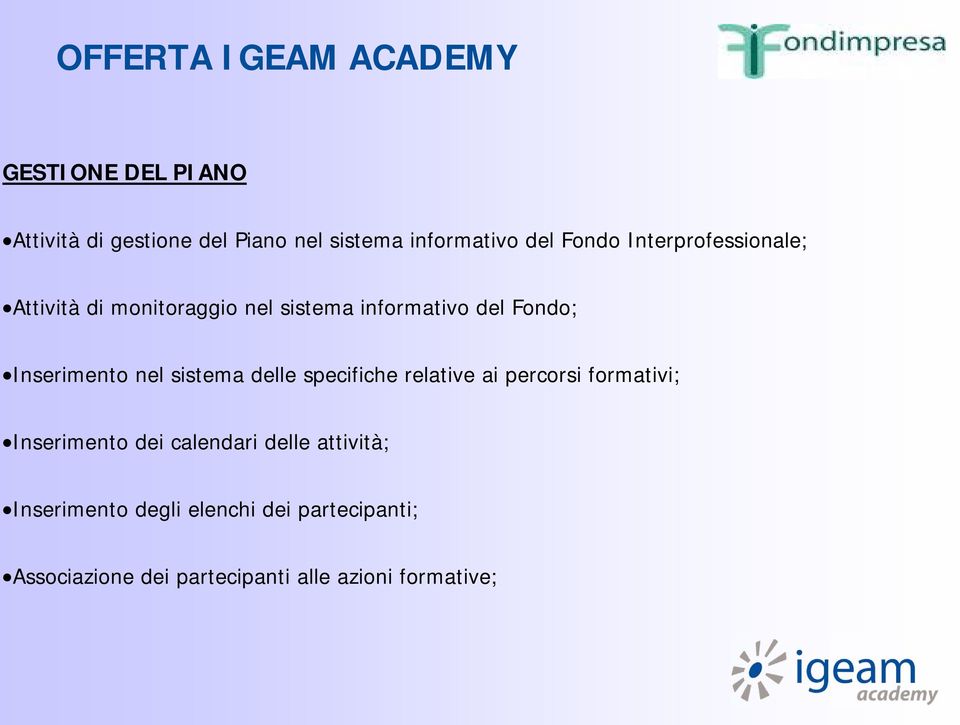 OFFERTA IGEAM ACADEMY

Fondimpresa

GESTIONE DEL PIANO

•Attività di gestione del Piano nel sistema informativo del Fondo Interprofessionale;

•Attività di monitoraggio nel sistema informativo del Fondo;

•Inserimento nel sistema delle specifiche relative ai percorsi formativi;

•Inserimento dei calendari delle attività;

•Inserimento degli elenchi dei partecipanti;

•Associazione dei partecipanti alle azioni formative;

igeam academy